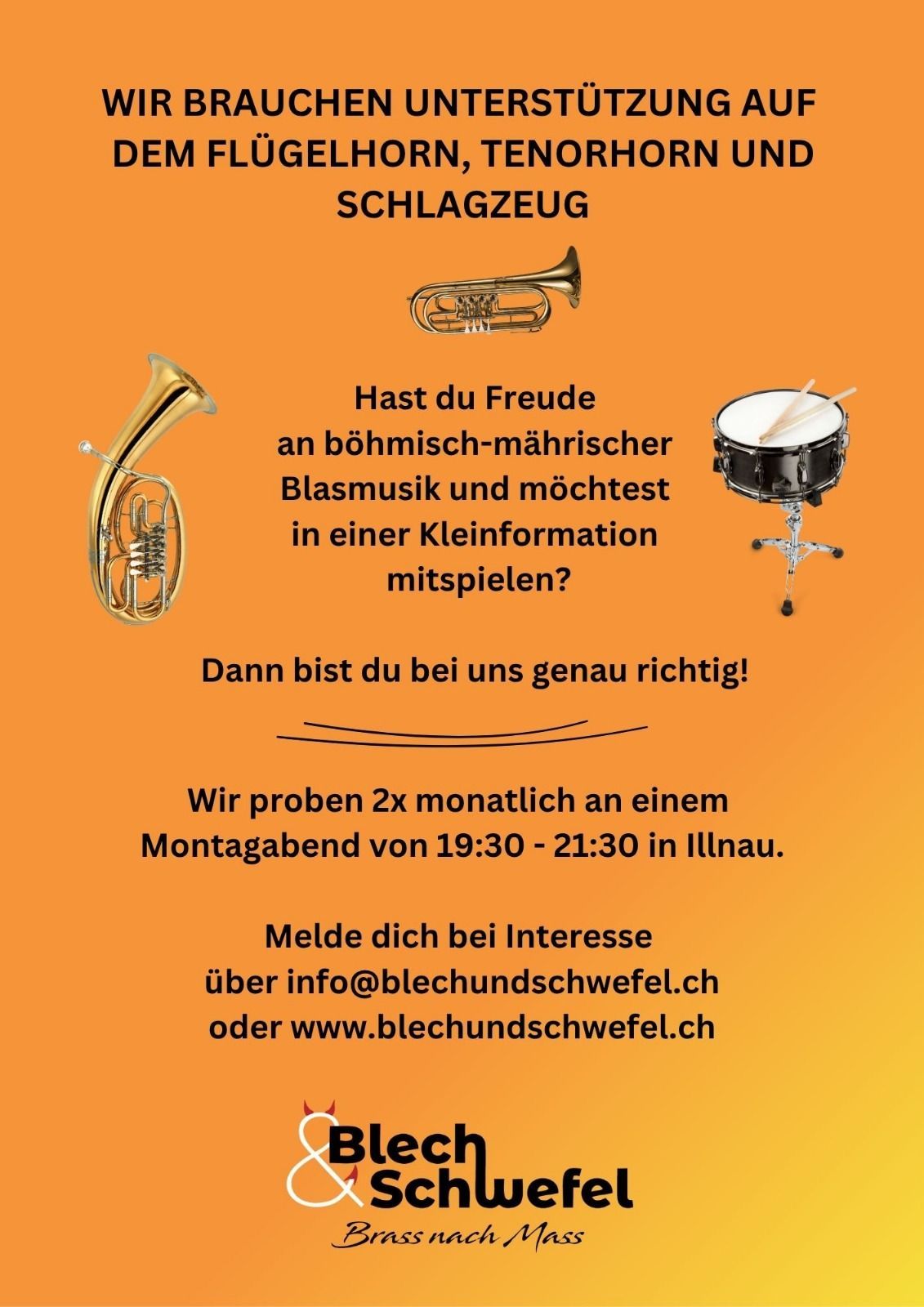 WIR BRAUCHEN UNTERSTÜTZUNG AUF DEM FLÜGELHORN, TENORHORN UND SCHLAGZEUG

Hast du Freude an böhmisch-mährischer Blasmusik und möchtest in einer Kleinformation mitspielen?

Dann bist du bei uns genau richtig!

Wir proben 2x monatlich an einem Montagabend von 19:30 - 21:30 in Illnau.

Melde dich bei Interesse über info@blechundschwefel.ch oder www.blechundschwefel.ch

Blech & Schwefel
Brass nach Mass